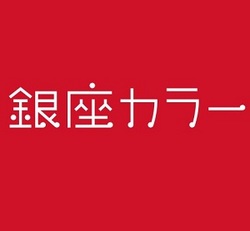 銀座カラー